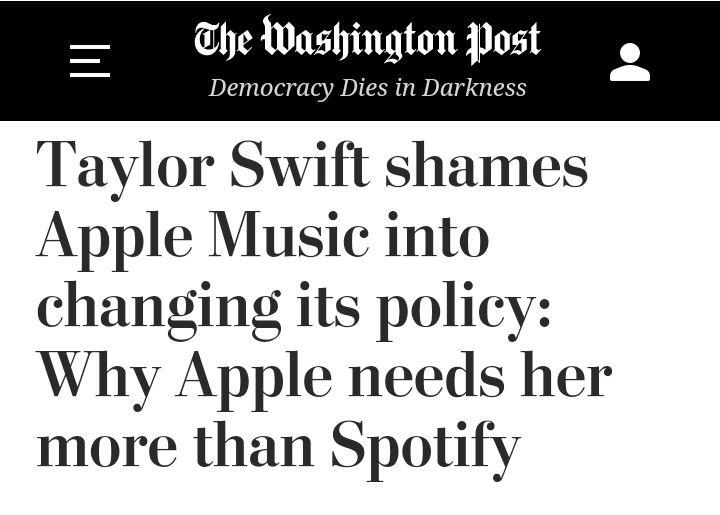 The Washington Post
Democracy Dies in Darkness

Taylor Swift shames Apple Music into changing its policy: Why Apple needs her more than Spotify